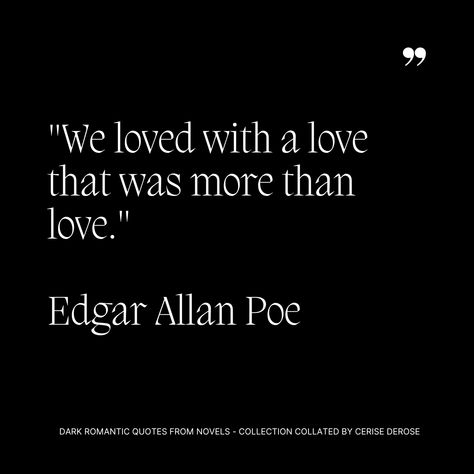 ”

"We loved with a love that was more than love."

Edgar Allan Poe

DARK ROMANTIC QUOTES FROM NOVELS - COLLECTION COLLATED BY CERISE DEROSE